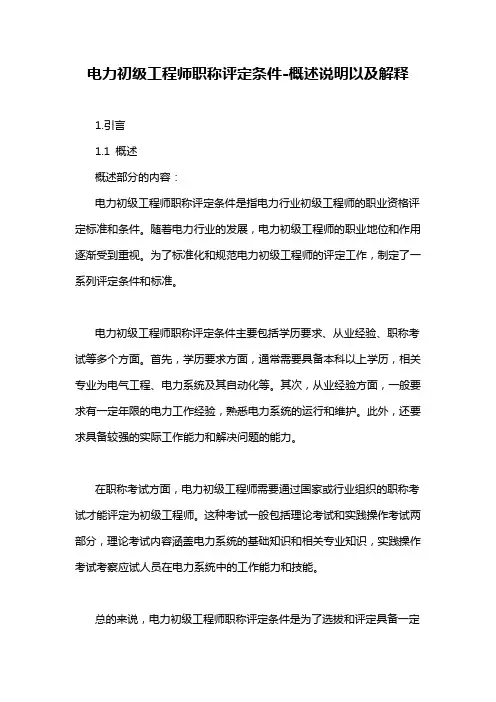 电力初级工程师职称评定条件-概述说明以及解释

1.引言

1.1 概述

概述部分的内容：

电力初级工程师职称评定条件是指电力行业初级工程师的职业资格评定标准和条件。随着电力行业的发展，电力初级工程师的职业地位和作用逐渐受到重视。为了标准化和规范电力初级工程师的评定工作，制定了一系列评定条件和标准。

电力初级工程师职称评定条件主要包括学历要求、从业经验、职称考试等多个方面。首先，学历要求方面，通常需要具备本科以上学历，相关专业为电气工程、电力系统及其自动化等。其次，从业经验方面，一般要求有一定年限的电力工作经验，熟悉电力系统的运行和维护。此外，还要求具备较强的实际工作能力和解决问题的能力。

在职称考试方面，电力初级工程师需要通过国家或行业组织的职称考试才能评定为初级工程师。这种考试一般包括理论考试和实践操作考试两部分，理论考试内容涵盖电力系统的基础知识和相关专业知识，实践操作考试考察应试人员在电力系统中的工作能力和技能。

总的来说，电力初级工程师职称评定条件是为了选拔和评定具备一定